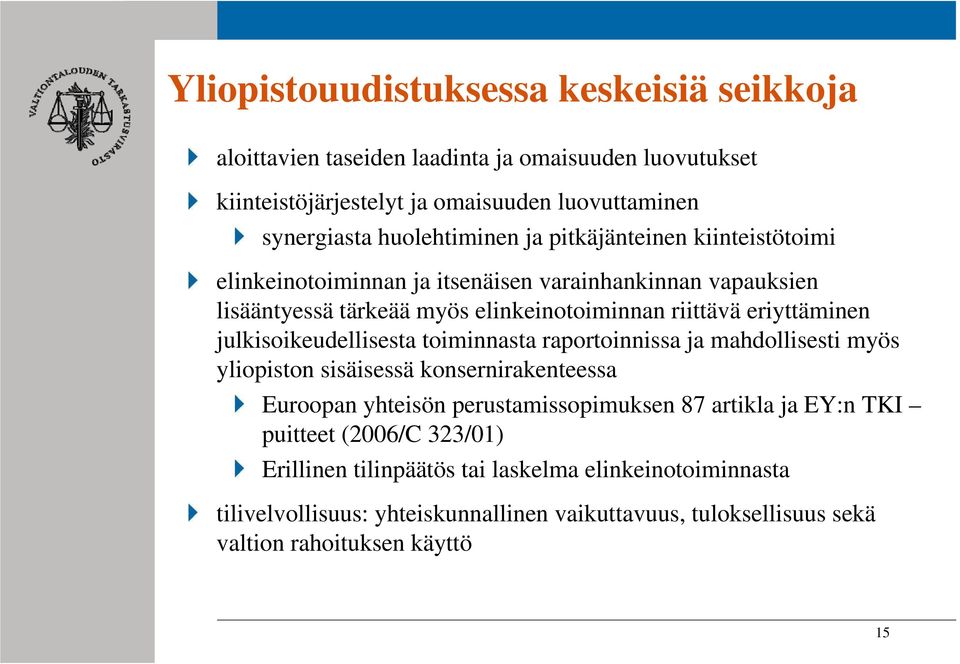 VALTIONTALOUDEN TARKASTUSVIRASTO

Yliopistouudistuksessa keskeisiä seikkoja

aloittavien taseiden laadinta ja omaisuuden luovutukset

kiinteistöjärjestelyt ja omaisuuden luovuttaminen

synergiasta huolehtiminen ja pitkäjänteinen kiinteistötoimi

elinkeinotoiminnan ja itsenäisen varainhankinnan vapauksien lisääntyessä tärkeää myös elinkeinotoiminnan riittävä eriyttäminen julkisoikeudellisesta toiminnasta raportoinnissa ja mahdollisesti myös yliopiston sisäisessä konsernirakenteessa

Euroopan yhteisön perustamissopimuksen 87 artikla ja EY:n TKI – puitteet (2006/C 323/01)

Erillinen tilinpäätös tai laskelma elinkeinotoiminnasta

tilivelvollisuus: yhteiskunnallinen vaikuttavuus, tuloksellisuus sekä valtion rahoituksen käyttö

15